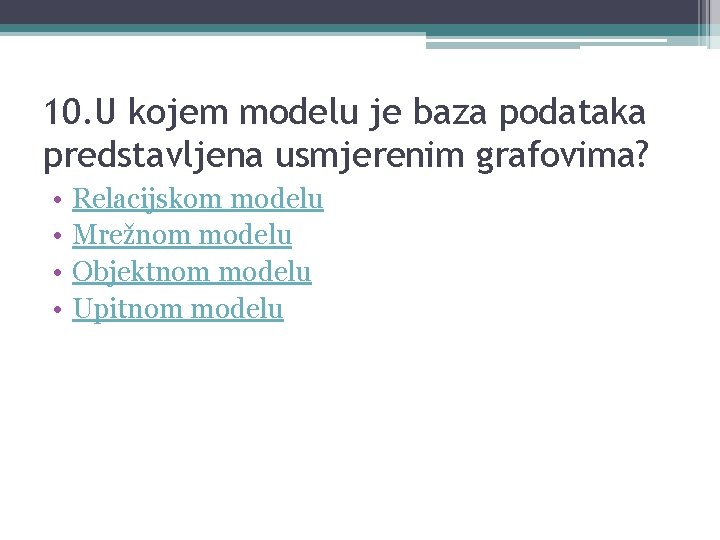 10.U kojem modelu je baza podataka predstavljena usmjerenim grafovima?

• Relacijskom modelu
• Mrežnom modelu
• Objektnom modelu
• Upitnom modelu